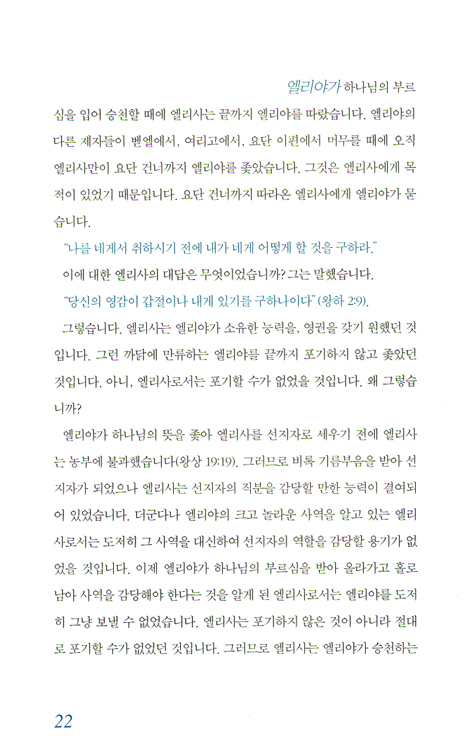 엘리야가 하나님의 부르심을 입어 승천할 때에 엘리사는 끝까지 엘리야를 따랐습니다. 엘리야의 다른 제자들이 벧엘에서, 여리고에서, 요단 이편에서 머무를 때에 오직 엘리사만이 요단 건너까지 엘리야를 좇았습니다. 그것은 엘리사에게 목적이 있었기 때문입니다. 요단 건너까지 따라온 엘리사에게 엘리야가 묻습니다.

"나를 네게서 취하시기 전에 내가 네게 어떻게 할 것을 구하라."

이에 대한 엘리사의 대답은 무엇이었습니까? 그는 말했습니다.

"당신의 영감이 갑절이나 내게 있기를 구하나이다" (왕하 2:9).

그렇습니다. 엘리사는 엘리야가 소유한 능력을, 영권을 갖기 원했던 것입니다. 그런 까닭에 만류하는 엘리야를 끝까지 포기하지 않고 좇았던 것입니다. 아니, 엘리사로서는 포기할 수가 없었을 것입니다. 왜 그렇습니까?

엘리야가 하나님의 뜻을 좇아 엘리사를 선지자로 세우기 전에 엘리사는 농부에 불과했습니다(왕상 19:19). 그러므로 비록 기름부음을 받아 선지자가 되었으나 엘리사는 선지자의 직분을 감당할 만한 능력이 결여되어 있었습니다. 더군다나 엘리야의 크고 놀라운 사역을 알고 있는 엘리사로서는 도저히 그 사역을 대신하여 선지자의 역할을 감당할 용기가 없었을 것입니다. 이제 엘리야가 하나님의 부르심을 받아 올라가고 홀로 남아 사역을 감당해야 한다는 것을 알게 된 엘리사로서는 엘리야를 도저히 그냥 보낼 수 없었습니다. 엘리사는 포기하지 않은 것이 아니라 절대로 포기할 수가 없었던 것입니다. 그러므로 엘리사는 엘리야가 승천하는

22